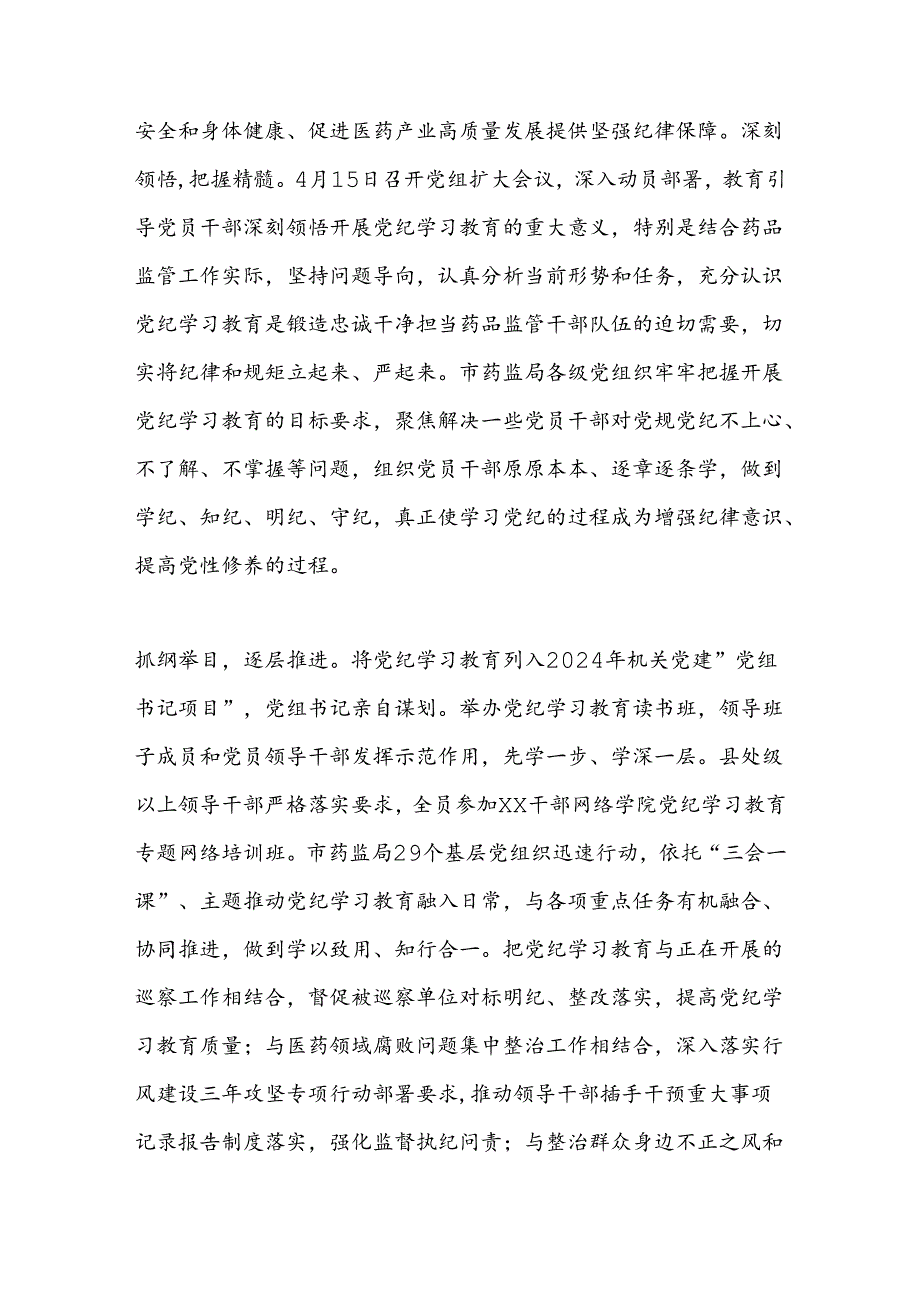 安全和身体健康、促进医药产业高质量发展提供坚强纪律保障。深刻领悟,把握精髓。4月15日召开党组扩大会议，深入动员部署，教育引导党员干部深刻领悟开展党纪学习教育的重大意义，特别是结合药品监管工作实际，坚持问题导向，认真分析当前形势和任务，充分认识党纪学习教育是锻造忠诚干净担当药品监管干部队伍的迫切需要，切实将纪律和规矩立起来、严起来。市药监局各级党组织牢牢把握开展党纪学习教育的目标要求，聚焦解决一些党员干部对党规党纪不上心、不了解、不掌握等问题，组织党员干部原原本本、逐章逐条学，做到学纪、知纪、明纪、守纪，真正使学习党纪的过程成为增强纪律意识、提高党性修养的过程。

抓纲举目，逐层推进。将党纪学习教育列入2024年机关党建”党组书记项目”，党组书记亲自谋划。举办党纪学习教育读书班，领导班子成员和党员领导干部发挥示范作用，先学一步、学深一层。县处级以上领导干部严格落实要求，全员参加XX干部网络学院党纪学习教育专题网络培训班。市药监局29个基层党组织迅速行动，依托“三会一课”、主题推动党纪学习教育融入日常，与各项重点任务有机融合、协同推进，做到学以致用、知行合一。把党纪学习教育与正在开展的巡察工作相结合，督促被巡察单位对标明纪、整改落实，提高党纪学习教育质量；与医药领域腐败问题集中整治工作相结合，深入落实行风建设三年攻坚专项行动部署要求,推动领导干部插手干预重大事项记录报告制度落实，强化监督执纪问责；与整治群众身边不正之风和